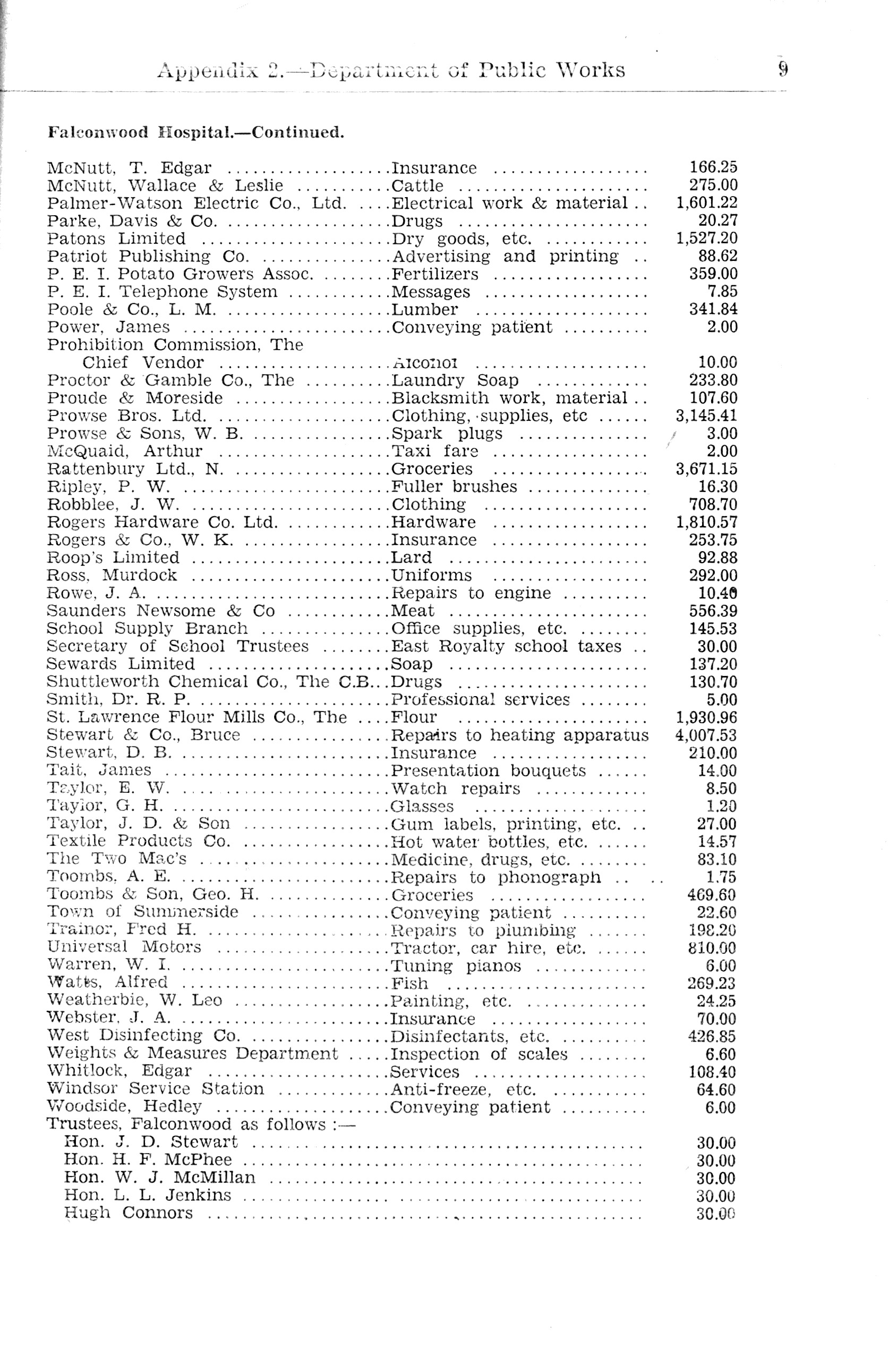 Appendix 2.—Department of Public Works 9

Falconwood Hospital.—Continued.

| | | |
|---|---|---|
| McNutt, T. Edgar | Insurance | 166.25 |
| McNutt, Wallace & Leslie | Cattle | 275.00 |
| Palmer-Watson Electric Co., Ltd. | Electrical work & material | 1,601.22 |
| Parke, Davis & Co. | Drugs | 20.27 |
| Patons Limited | Dry goods, etc. | 1,527.20 |
| Patriot Publishing Co. | Advertising and printing | 88.62 |
| P. E. I. Potato Growers Assoc. | Fertilizers | 359.00 |
| P. E. I. Telephone System | Messages | 7.85 |
| Poole & Co., L. M. | Lumber | 341.84 |
| Power, James | Conveying patient | 2.00 |
| Prohibition Commission, The Chief Vendor | Alcohol | 10.00 |
| Proctor & Gamble Co., The | Laundry Soap | 233.80 |
| Proude & Moreside | Blacksmith work, material | 107.60 |
| Prowse Bros. Ltd. | Clothing, supplies, etc | 3,145.41 |
| Prowse & Sons, W. B. | Spark plugs | 3.00 |
| McQuaid, Arthur | Taxi fare | 2.00 |
| Rattenbury Ltd., N. | Groceries | 3,671.15 |
| Ripley, P. W. | Fuller brushes | 16.30 |
| Robblee, J. W. | Clothing | 708.70 |
| Rogers Hardware Co. Ltd. | Hardware | 1,810.57 |
| Rogers & Co., W. K. | Insurance | 253.75 |
| Roop's Limited | Lard | 92.88 |
| Ross, Murdock | Uniforms | 292.00 |
| Rowe, J. A. | Repairs to engine | 10.40 |
| Saunders Newsome & Co | Meat | 556.39 |
| School Supply Branch | Office supplies, etc. | 145.53 |
| Secretary of School Trustees | East Royalty school taxes | 30.00 |
| Sewards Limited | Soap | 137.20 |
| Shuttleworth Chemical Co., The C.B. | Drugs | 130.70 |
| Smith, Dr. R. P. | Professional services | 5.00 |
| St. Lawrence Flour Mills Co., The | Flour | 1,930.96 |
| Stewart & Co., Bruce | Repairs to heating apparatus | 4,007.53 |
| Stewart, D. B. | Insurance | 210.00 |
| Tait, James | Presentation bouquets | 14.00 |
| Taylor, E. W. | Watch repairs | 8.50 |
| Taylor, G. H. | Glasses | 1.20 |
| Taylor, J. D. & Son | Gum labels, printing, etc. | 27.00 |
| Textile Products Co. | Hot water bottles, etc. | 14.57 |
| The Two Mac's | Medicine, drugs, etc. | 83.10 |
| Toombs, A. E. | Repairs to phonograph | 1.75 |
| Toombs & Son, Geo. H. | Groceries | 469.60 |
| Town of Summerside | Conveying patient | 22.60 |
| Trainor, Fred H. | Repairs to plumbing | 198.20 |
| Universal Motors | Tractor, car hire, etc. | 810.00 |
| Warren, W. I. | Tuning pianos | 6.00 |
| Watts, Alfred | Fish | 269.23 |
| Weatherbie, W. Leo | Painting, etc. | 24.25 |
| Webster, J. A. | Insurance | 70.00 |
| West Disinfecting Co. | Disinfectants, etc. | 426.85 |
| Weights & Measures Department | Inspection of scales | 6.60 |
| Whitlock, Edgar | Services | 108.40 |
| Windsor Service Station | Anti-freeze, etc. | 64.60 |
| Woodside, Hedley | Conveying patient | 6.00 |
| Trustees, Falconwood as follows :— | | |
| Hon. J. D. Stewart | | 30.00 |
| Hon. H. F. McPhee | | 30.00 |
| Hon. W. J. McMillan | | 30.00 |
| Hon. L. L. Jenkins | | 30.00 |
| Hugh Connors | | 30.00 |